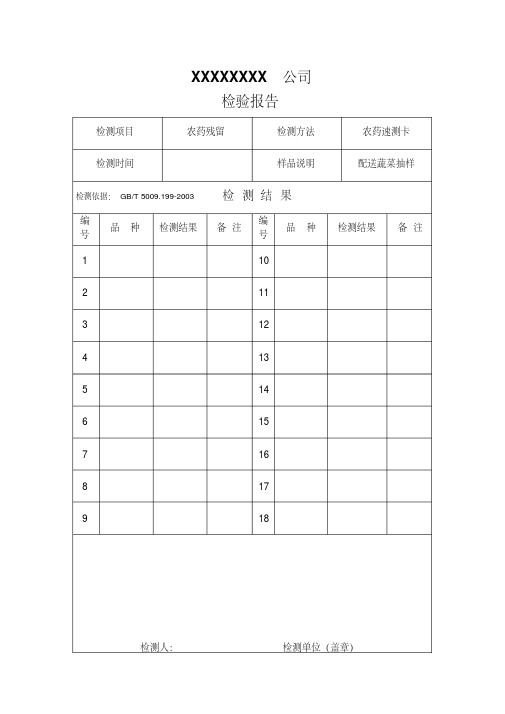 XXXXXXXX 公司

检验报告

| 检测项目 | 农药残留 | 检测方法 | 农药速测卡 |
|---|---|---|---|
| 检测时间 | | 样品说明 | 配送蔬菜抽样 |

检测依据： GB/T 5009.199-2003 检 测 结 果

| 编号 | 品 种 | 检测结果 | 备 注 | 编号 | 品 种 | 检测结果 | 备 注 |
|---|---|---|---|---|---|---|---|
| 1 | | | | 10 | | | |
| 2 | | | | 11 | | | |
| 3 | | | | 12 | | | |
| 4 | | | | 13 | | | |
| 5 | | | | 14 | | | |
| 6 | | | | 15 | | | |
| 7 | | | | 16 | | | |
| 8 | | | | 17 | | | |
| 9 | | | | 18 | | | |

检测人： 检测单位（盖章）